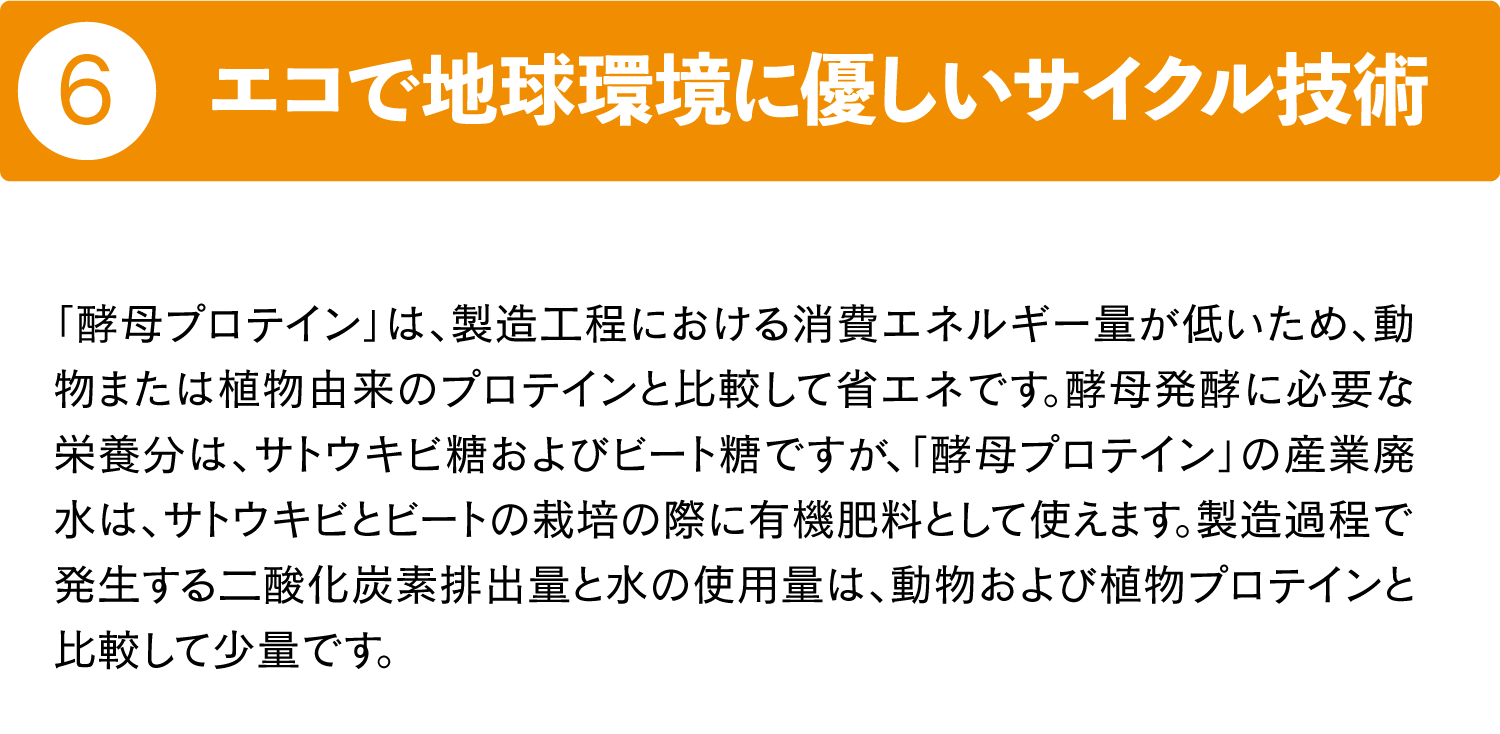 6 エコで地球環境に優しいサイクル技術

「酵母プロテイン」は、製造工程における消費エネルギー量が低いため、動物または植物由来のプロテインと比較して省エネです。酵母発酵に必要な栄養分は、サトウキビ糖およびビート糖ですが、「酵母プロテイン」の産業廃水は、サトウキビとビートの栽培の際に有機肥料として使えます。製造過程で発生する二酸化炭素排出量と水の使用量は、動物および植物プロテインと比較して少量です。